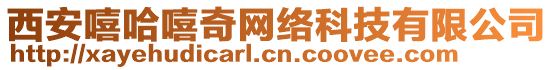 西安嘻哈嘻奇网络科技有限公司
http://xayehudicarl.cn.coovee.com